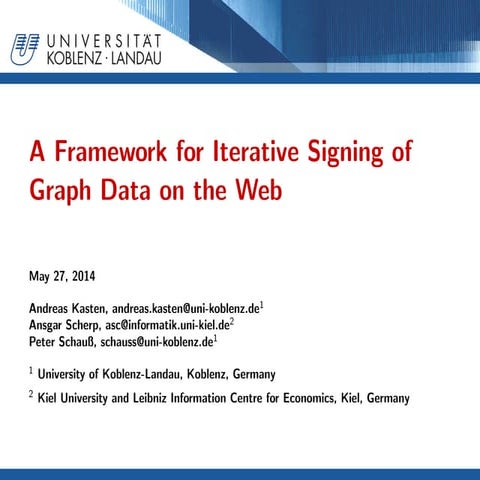 UNIVERSITÄT
KOBLENZ · LANDAU

A Framework for Iterative Signing of Graph Data on the Web

May 27, 2014

Andreas Kasten, andreas.kasten@uni-koblenz.de$^1$
Ansgar Scherp, asc@informatik.uni-kiel.de$^2$
Peter Schauß, schauss@uni-koblenz.de$^1$

$^1$ University of Koblenz-Landau, Koblenz, Germany

$^2$ Kiel University and Leibniz Information Centre for Economics, Kiel, Germany